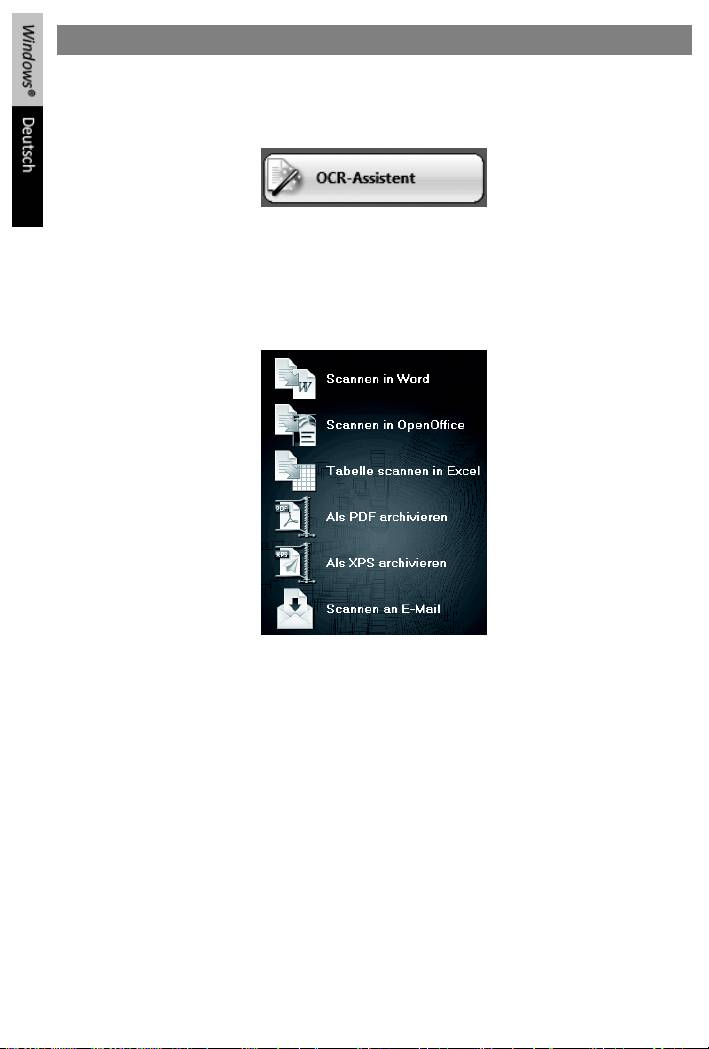 Windows®

Deutsch

OCR-Assistent

Scannen in Word

Scannen in OpenOffice

Tabelle scannen in Excel

Als PDF archivieren

Als XPS archivieren

Scannen an E-Mail